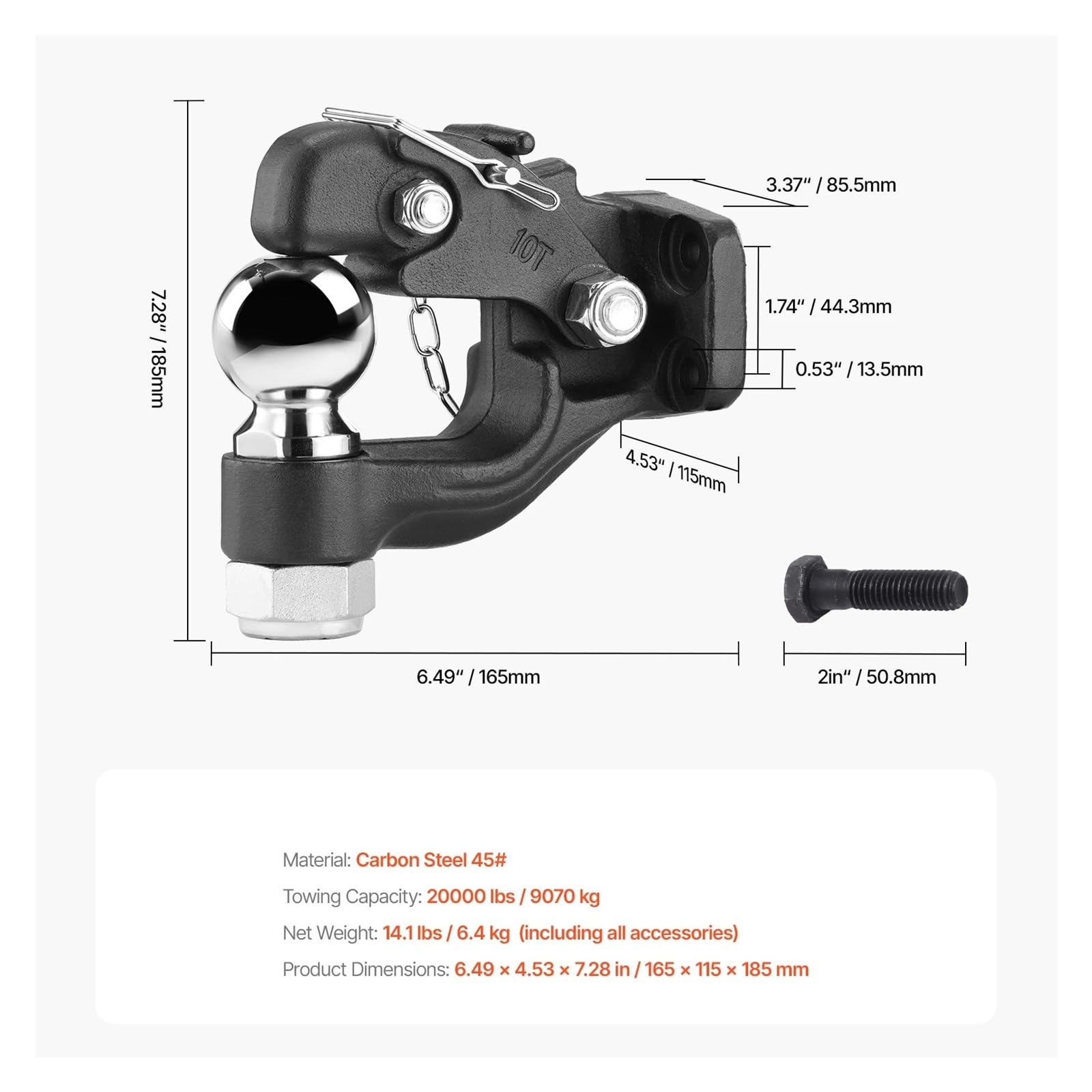 7.28" / 185mm

10T

3.37" / 85.5mm

1.74" / 44.3mm

0.53" / 13.5mm

4.53" / 115mm

6.49" / 165mm

2in" / 50.8mm

Material: Carbon Steel 45#

Towing Capacity: 20000 lbs / 9070 kg

Net Weight: 14.1 lbs / 6.4 kg (including all accessories)

Product Dimensions: 6.49 × 4.53 × 7.28 in / 165 × 115 × 185 mm